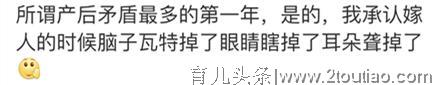 所谓产后矛盾最多的第一年，是的，我承认嫁人的时候脑子瓦特掉了眼睛瞎掉了耳朵聋掉了

育儿头条|www.2toutiao.com